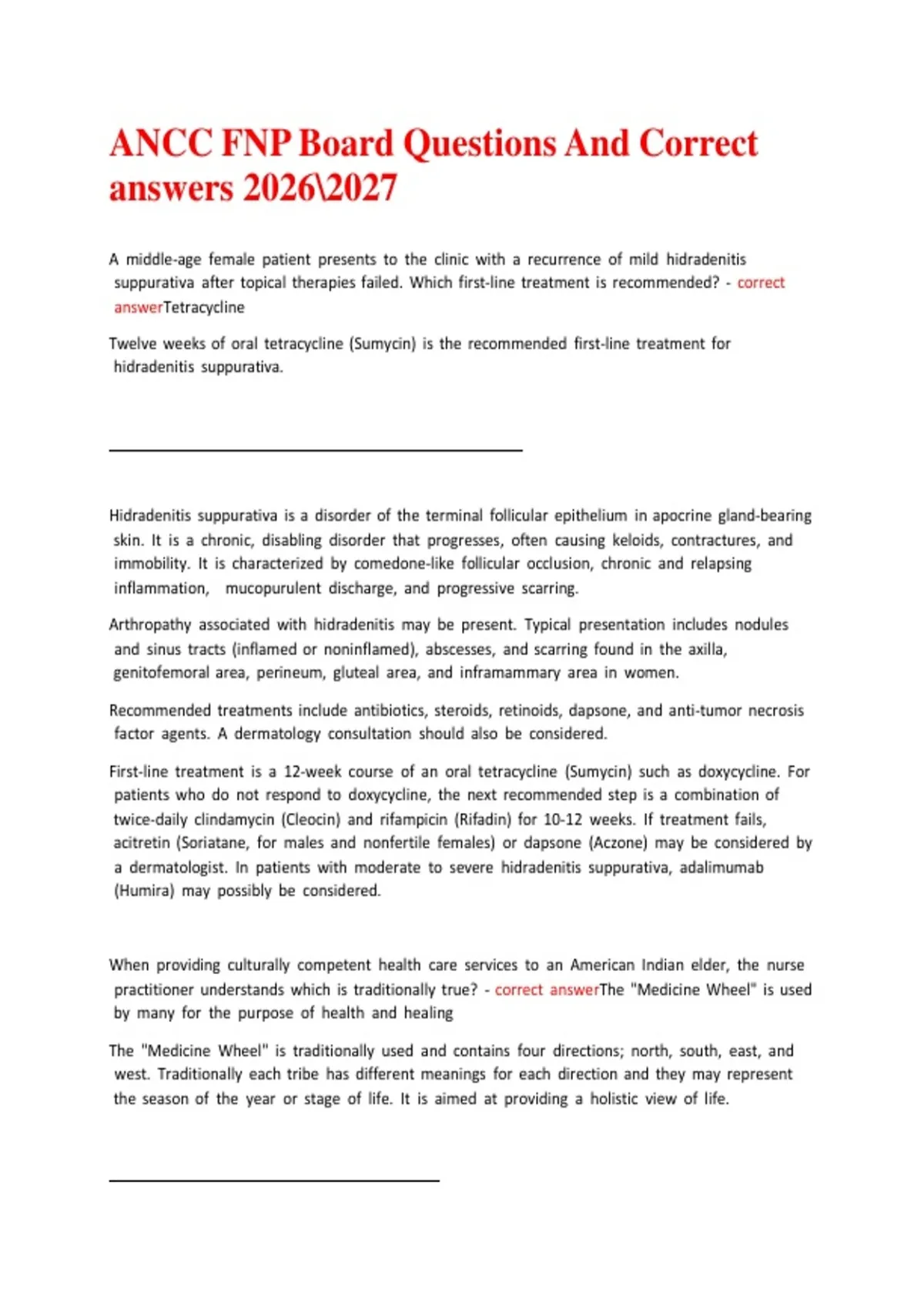 ANCC FNP Board Questions And Correct answers 2026\2027

A middle-age female patient presents to the clinic with a recurrence of mild hidradenitis suppurativa after topical therapies failed. Which first-line treatment is recommended? - correct answerTetracycline

Twelve weeks of oral tetracycline (Sumycin) is the recommended first-line treatment for hidradenitis suppurativa.

Hidradenitis suppurativa is a disorder of the terminal follicular epithelium in apocrine gland-bearing skin. It is a chronic, disabling disorder that progresses, often causing keloids, contractures, and immobility. It is characterized by comedone-like follicular occlusion, chronic and relapsing inflammation, mucopurulent discharge, and progressive scarring.

Arthropathy associated with hidradenitis may be present. Typical presentation includes nodules and sinus tracts (inflamed or noninflamed), abscesses, and scarring found in the axilla, genitofemoral area, perineum, gluteal area, and inframammary area in women.

Recommended treatments include antibiotics, steroids, retinoids, dapsone, and anti-tumor necrosis factor agents. A dermatology consultation should also be considered.

First-line treatment is a 12-week course of an oral tetracycline (Sumycin) such as doxycycline. For patients who do not respond to doxycycline, the next recommended step is a combination of twice-daily clindamycin (Cleocin) and rifampicin (Rifadin) for 10-12 weeks. If treatment fails, acitretin (Soriatane, for males and nonfertile females) or dapsone (Aczone) may be considered by a dermatologist. In patients with moderate to severe hidradenitis suppurativa, adalimumab (Humira) may possibly be considered.

When providing culturally competent health care services to an American Indian elder, the nurse practitioner understands which is traditionally true? - correct answerThe "Medicine Wheel" is used by many for the purpose of health and healing

The "Medicine Wheel" is traditionally used and contains four directions; north, south, east, and west. Traditionally each tribe has different meanings for each direction and they may represent the season of the year or stage of life. It is aimed at providing a holistic view of life.